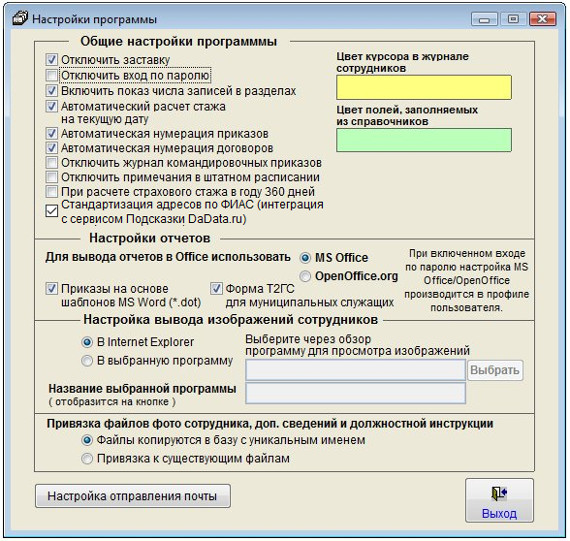 Настройки программы

Общие настройки программмы

Отключить заставку
Отключить вход по паролю
Включить показ числа записей в разделах
Автоматический расчет стажа на текущую дату
Автоматическая нумерация приказов
Автоматическая нумерация договоров
Отключить журнал командировочных приказов
Отключить примечания в штатном расписании
При расчете страхового стажа в году 360 дней
Стандартизация адресов по ФИАС (интеграция с сервисом Подсказки DaData.ru)

Цвет курсора в журнале сотрудников

Цвет полей, заполняемых из справочников

Настройки отчетов

Для вывода отчетов в Office использовать
MS Office
OpenOffice.org

При включенном входе по паролю настройка MS Office/OpenOffice производится в профиле пользователя.

Приказы на основе шаблонов MS Word (*.dot)
Форма Т2ГС для муниципальных служащих

Настройка вывода изображений сотрудников

В Internet Explorer
В выбранную программу

Выберите через обзор программу для просмотра изображений

Выбрать

Название выбранной программы
( отобразится на кнопке )

Привязка файлов фото сотрудника, доп. сведений и должностной инструкции
Файлы копируются в базу с уникальным именем
Привязка к существующим файлам

Настройка отправления почты

Выход